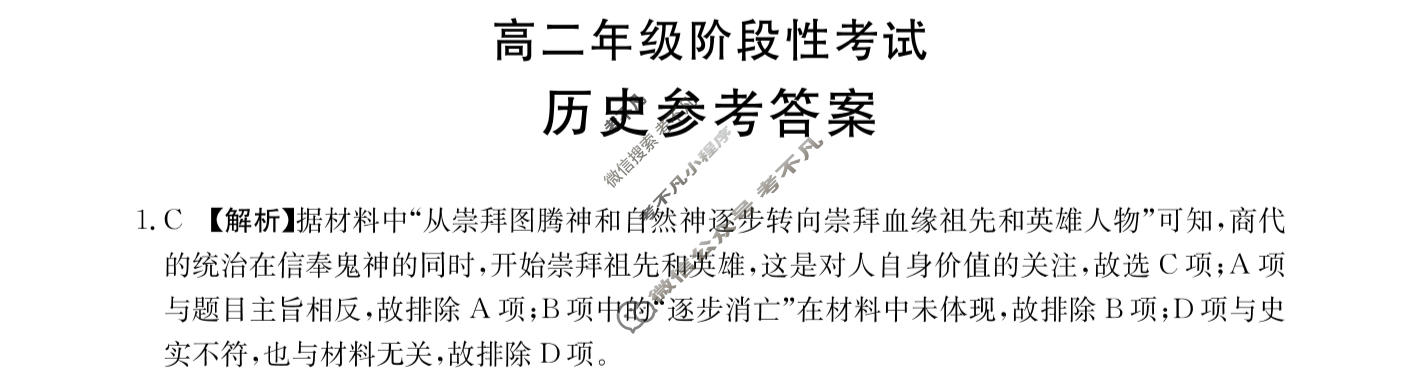 高二年级阶段性考试

历史参考答案

微信搜索 考不凡小程序

微信公众号 考不凡

1. C 【解析】据材料中“从崇拜图腾神和自然神逐步转向崇拜血缘祖先和英雄人物”可知，商代的统治在信奉鬼神的同时，开始崇拜祖先和英雄，这是对人自身价值的关注，故选 C 项；A 项与题目主旨相反，故排除 A 项；B 项中的“逐步消亡”在材料中未体现，故排除 B 项；D 项与史实不符，也与材料无关，故排除 D 项。